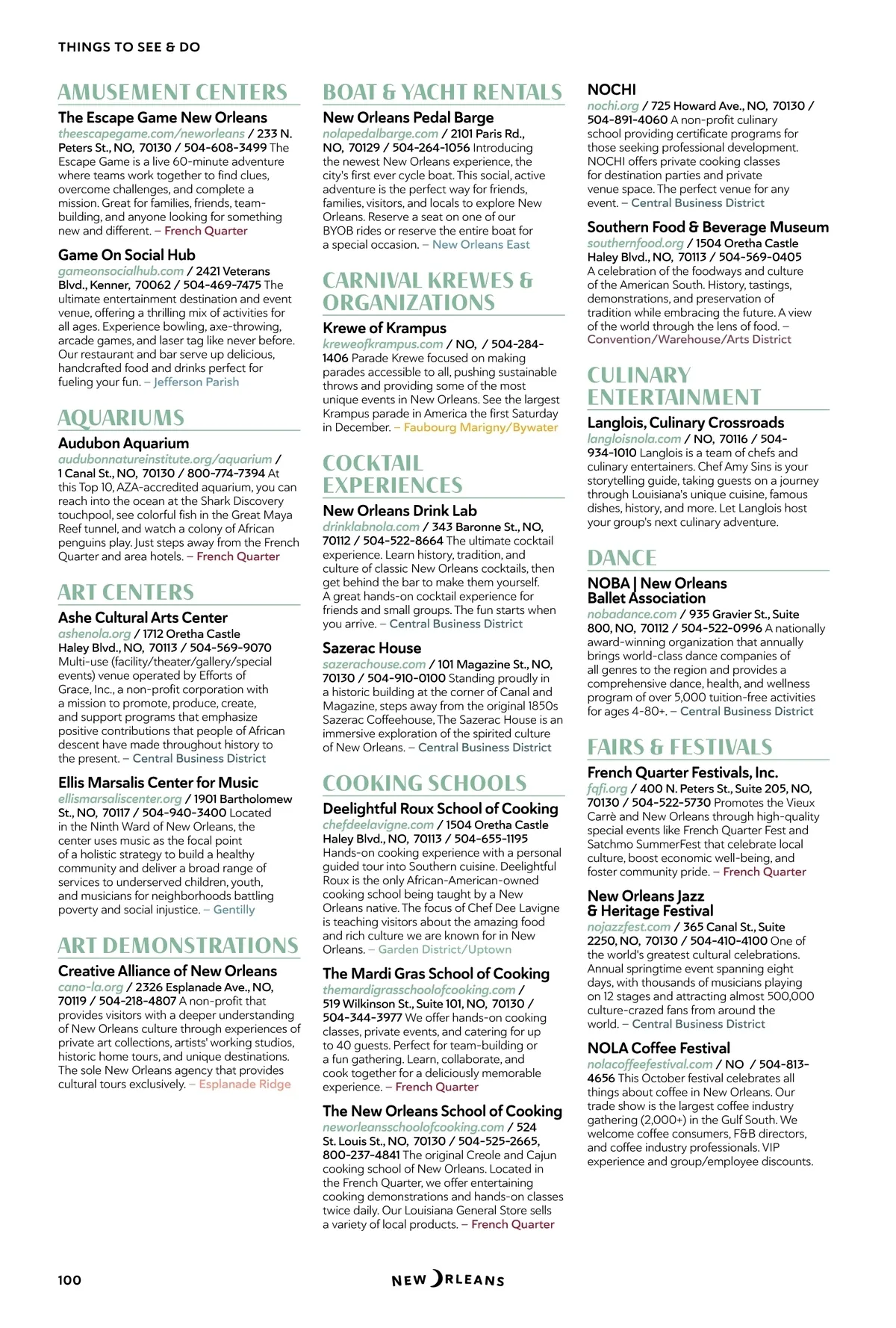 THINGS TO SEE & DO

AMUSEMENT CENTERS

The Escape Game New Orleans
theescapegame.com/neworleans / 233 N. Peters St., NO, 70130 / 504-608-3499 The Escape Game is a live 60-minute adventure where teams work together to find clues, overcome challenges, and complete a mission. Great for families, friends, team-building, and anyone looking for something new and different. – French Quarter

Game On Social Hub
gameonsocialhub.com / 2421 Veterans Blvd., Kenner, 70062 / 504-469-7475 The ultimate entertainment destination and event venue, offering a thrilling mix of activities for all ages. Experience bowling, axe-throwing, arcade games, and laser tag like never before. Our restaurant and bar serve up delicious, handcrafted food and drinks perfect for fueling your fun. – Jefferson Parish

AQUARIUMS

Audubon Aquarium
audubonnatureinstitute.org/aquarium / 1 Canal St., NO, 70130 / 800-774-7394 At this Top 10, AZA-accredited aquarium, you can reach into the ocean at the Shark Discovery touchpool, see colorful fish in the Great Maya Reef tunnel, and watch a colony of African penguins play. Just steps away from the French Quarter and area hotels. – French Quarter

ART CENTERS

Ashe Cultural Arts Center
ashenola.org / 1712 Oretha Castle Haley Blvd., NO, 70113 / 504-569-9070 Multi-use (facility/theater/gallery/special events) venue operated by Efforts of Grace, Inc., a non-profit corporation with a mission to promote, produce, create, and support programs that emphasize positive contributions that people of African descent have made throughout history to the present. – Central Business District

Ellis Marsalis Center for Music
ellismarsaliscenter.org / 1901 Bartholomew St., NO, 70117 / 504-940-3400 Located in the Ninth Ward of New Orleans, the center uses music as the focal point of a holistic strategy to build a healthy community and deliver a broad range of services to underserved children, youth, and musicians for neighborhoods battling poverty and social injustice. – Gentilly

ART DEMONSTRATIONS

Creative Alliance of New Orleans
cano-la.org / 2326 Esplanade Ave., NO, 70119 / 504-218-4807 A non-profit that provides visitors with a deeper understanding of New Orleans culture through experiences of private art collections, artists' working studios, historic home tours, and unique destinations. The sole New Orleans agency that provides cultural tours exclusively. – Esplanade Ridge

BOAT & YACHT RENTALS

New Orleans Pedal Barge
nolapedalbarge.com / 2101 Paris Rd., NO, 70129 / 504-264-1056 Introducing the newest New Orleans experience, the city's first ever cycle boat. This social, active adventure is the perfect way for friends, families, visitors, and locals to explore New Orleans. Reserve a seat on one of our BYOB rides or reserve the entire boat for a special occasion. – New Orleans East

CARNIVAL KREWES & ORGANIZATIONS

Krewe of Krampus
kreweofkrampus.com / NO, / 504-284-1406 Parade Krewe focused on making parades accessible to all, pushing sustainable throws and providing some of the most unique events in New Orleans. See the largest Krampus parade in America the first Saturday in December. – Faubourg Marigny/Bywater

COCKTAIL EXPERIENCES

New Orleans Drink Lab
drinklabnola.com / 343 Baronne St., NO, 70112 / 504-522-8664 The ultimate cocktail experience. Learn history, tradition, and culture of classic New Orleans cocktails, then get behind the bar to make them yourself. A great hands-on cocktail experience for friends and small groups. The fun starts when you arrive. – Central Business District

Sazerac House
sazerachouse.com / 101 Magazine St., NO, 70130 / 504-910-0100 Standing proudly in a historic building at the corner of Canal and Magazine, steps away from the original 1850s Sazerac Coffeehouse, The Sazerac House is an immersive exploration of the spirited culture of New Orleans. – Central Business District

COOKING SCHOOLS

Deelightful Roux School of Cooking
chefdeelavigne.com / 1504 Oretha Castle Haley Blvd., NO, 70113 / 504-655-1195 Hands-on cooking experience with a personal guided tour into Southern cuisine. Deelightful Roux is the only African-American-owned cooking school being taught by a New Orleans native. The focus of Chef Dee Lavigne is teaching visitors about the amazing food and rich culture we are known for in New Orleans. – Garden District/Uptown

The Mardi Gras School of Cooking
themardigrasschoolofcooking.com / 519 Wilkinson St., Suite 101, NO, 70130 / 504-344-3977 We offer hands-on cooking classes, private events, and catering for up to 40 guests. Perfect for team-building or a fun gathering. Learn, collaborate, and cook together for a deliciously memorable experience. – French Quarter

The New Orleans School of Cooking
neworleansschoolofcooking.com / 524 St. Louis St., NO, 70130 / 504-525-2665, 800-237-4841 The original Creole and Cajun cooking school of New Orleans. Located in the French Quarter, we offer entertaining cooking demonstrations and hands-on classes twice daily. Our Louisiana General Store sells a variety of local products. – French Quarter

NOCHI
nochi.org / 725 Howard Ave., NO, 70130 / 504-891-4060 A non-profit culinary school providing certificate programs for those seeking professional development. NOCHI offers private cooking classes for destination parties and private venue space. The perfect venue for any event. – Central Business District

Southern Food & Beverage Museum
southernfood.org / 1504 Oretha Castle Haley Blvd., NO, 70113 / 504-569-0405 A celebration of the foodways and culture of the American South. History, tastings, demonstrations, and preservation of tradition while embracing the future. A view of the world through the lens of food. – Convention/Warehouse/Arts District

CULINARY ENTERTAINMENT

Langlois, Culinary Crossroads
langloisnola.com / NO, 70116 / 504-934-1010 Langlois is a team of chefs and culinary entertainers. Chef Amy Sins is your storytelling guide, taking guests on a journey through Louisiana's unique cuisine, famous dishes, history, and more. Let Langlois host your group's next culinary adventure.

DANCE

NOBA | New Orleans Ballet Association
nobadance.com / 935 Gravier St., Suite 800, NO, 70112 / 504-522-0996 A nationally award-winning organization that annually brings world-class dance companies of all genres to the region and provides a comprehensive dance, health, and wellness program of over 5,000 tuition-free activities for ages 4-80+. – Central Business District

FAIRS & FESTIVALS

French Quarter Festivals, Inc.
fqfi.org / 400 N. Peters St., Suite 205, NO, 70130 / 504-522-5730 Promotes the Vieux Carrè and New Orleans through high-quality special events like French Quarter Fest and Satchmo SummerFest that celebrate local culture, boost economic well-being, and foster community pride. – French Quarter

New Orleans Jazz & Heritage Festival
nojazzfest.com / 365 Canal St., Suite 2250, NO, 70130 / 504-410-4100 One of the world's greatest cultural celebrations. Annual springtime event spanning eight days, with thousands of musicians playing on 12 stages and attracting almost 500,000 culture-crazed fans from around the world. – Central Business District

NOLA Coffee Festival
nolacoffeefestival.com / NO / 504-813-4656 This October festival celebrates all things about coffee in New Orleans. Our trade show is the largest coffee industry gathering (2,000+) in the Gulf South. We welcome coffee consumers, F&B directors, and coffee industry professionals. VIP experience and group/employee discounts.

100

NEW ORLEANS